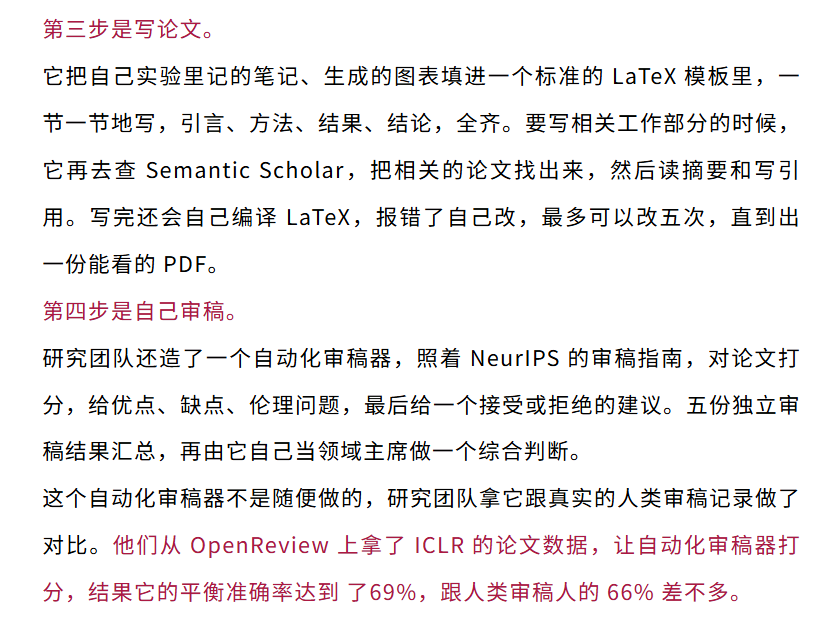 第三步是写论文。

它把自己实验里记的笔记、生成的图表填进一个标准的 LaTeX 模板里，一节一节地写，引言、方法、结果、结论，全齐。要写相关工作部分的时候，它再去查 Semantic Scholar，把相关的论文找出来，然后读摘要和写引用。写完还会自己编译 LaTeX，报错了自己改，最多可以改五次，直到出一份能看的 PDF。

第四步是自己审稿。

研究团队还造了一个自动化审稿器，照着 NeurIPS 的审稿指南，对论文打分，给优点、缺点、伦理问题，最后给一个接受或拒绝的建议。五份独立审稿结果汇总，再由它自己当领域主席做一个综合判断。

这个自动化审稿器不是随便做的，研究团队拿它跟真实的人类审稿记录做了对比。他们从 OpenReview 上拿了 ICLR 的论文数据，让自动化审稿器打分，结果它的平衡准确率达到 了69%，跟人类审稿人的 66% 差不多。